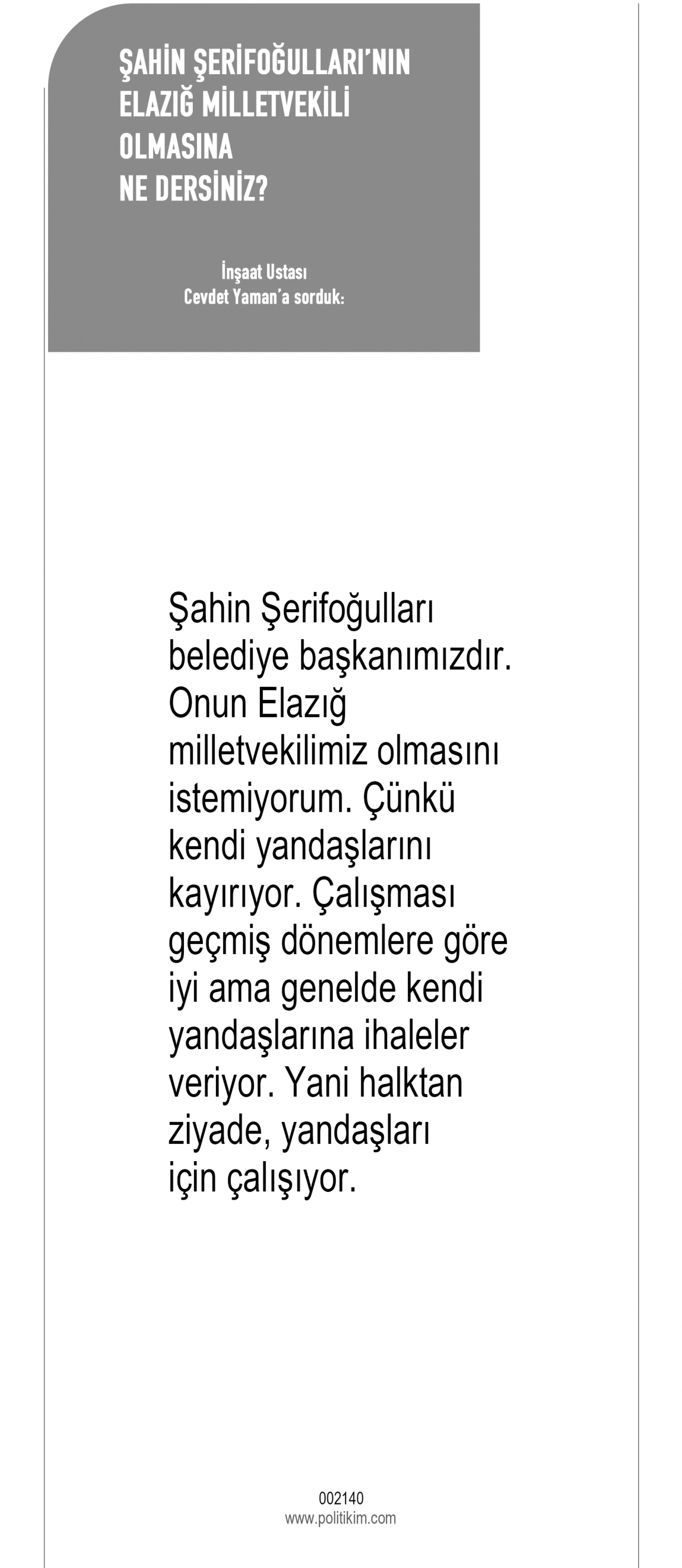 ŞAHİN ŞERİFOĞULLARI'NIN
ELAZIĞ MİLLETVEKİLİ
OLMASINA
NE DERSİNİZ?

İnşaat Ustası
Cevdet Yaman'a sorduk:

Şahin Şerifoğulları belediye başkanımızdır. Onun Elazığ milletvekilimiz olmasını istemiyorum. Çünkü kendi yandaşlarını kayırıyor. Çalışması geçmiş dönemlere göre iyi ama genelde kendi yandaşlarına ihaleler veriyor. Yani halktan ziyade, yandaşları için çalışıyor.

002140
www.politikim.com